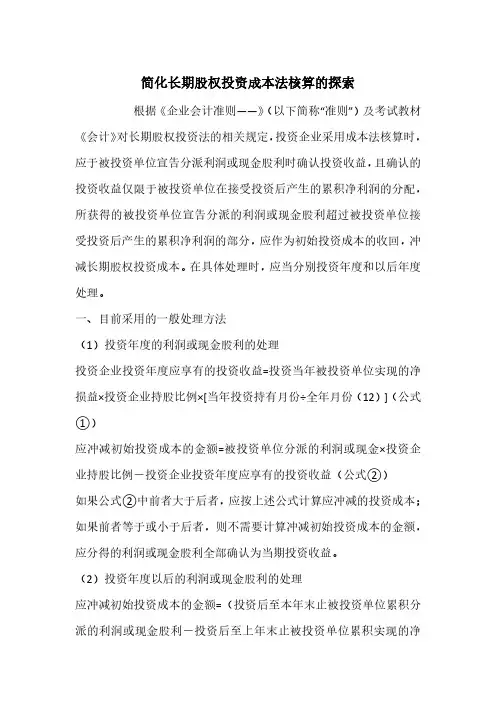 简化长期股权投资成本法核算的探索

根据《企业会计准则——》(以下简称“准则”)及考试教材《会计》对长期股权投资法的相关规定，投资企业采用成本法核算时，应于被投资单位宣告分派利润或现金股利时确认投资收益，且确认的投资收益仅限于被投资单位在接受投资后产生的累积净利润的分配，所获得的被投资单位宣告分派的利润或现金股利超过被投资单位接受投资后产生的累积净利润的部分，应作为初始投资成本的收回，冲减长期股权投资成本。在具体处理时，应当分别投资年度和以后年度处理。

一、目前采用的一般处理方法

（1）投资年度的利润或现金股利的处理

投资企业投资年度应享有的投资收益=投资当年被投资单位实现的净损益×投资企业持股比例×[当年投资持有月份÷全年月份（12）]（公式①）

应冲减初始投资成本的金额=被投资单位分派的利润或现金×投资企业持股比例－投资企业投资年度应享有的投资收益（公式②）

如果公式②中前者大于后者，应按上述公式计算应冲减的投资成本；如果前者等于或小于后者，则不需要计算冲减初始投资成本的金额，应分得的利润或现金股利全部确认为当期投资收益。

（2）投资年度以后的利润或现金股利的处理

应冲减初始投资成本的金额=（投资后至本年末止被投资单位累积分派的利润或现金股利－投资后至上年末止被投资单位累积实现的净